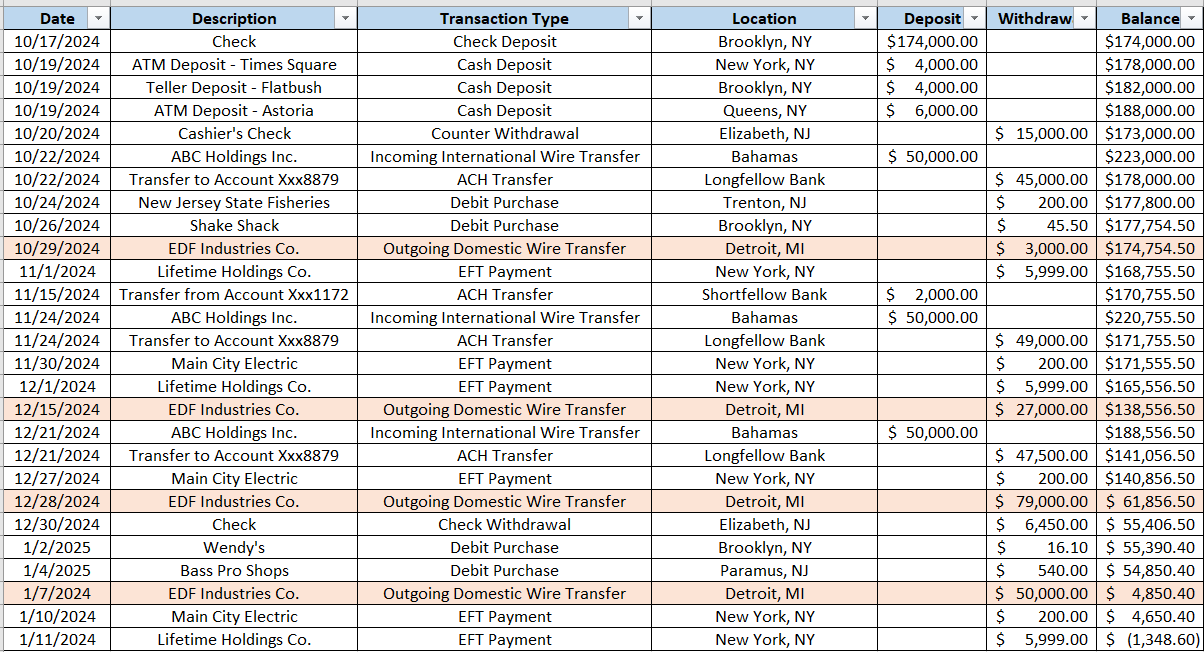 | Date | Description | Transaction Type | Location | Deposit | Withdraw | Balance |
|---|---|---|---|---|---|---|
| 10/17/2024 | Check | Check Deposit | Brooklyn, NY | \$174,000.00 | | \$174,000.00 |
| 10/19/2024 | ATM Deposit - Times Square | Cash Deposit | New York, NY | \$ 4,000.00 | | \$178,000.00 |
| 10/19/2024 | Teller Deposit - Flatbush | Cash Deposit | Brooklyn, NY | \$ 4,000.00 | | \$182,000.00 |
| 10/19/2024 | ATM Deposit - Astoria | Cash Deposit | Queens, NY | \$ 6,000.00 | | \$188,000.00 |
| 10/20/2024 | Cashier's Check | Counter Withdrawal | Elizabeth, NJ | | \$ 15,000.00 | \$173,000.00 |
| 10/22/2024 | ABC Holdings Inc. | Incoming International Wire Transfer | Bahamas | \$ 50,000.00 | | \$223,000.00 |
| 10/22/2024 | Transfer to Account Xxx8879 | ACH Transfer | Longfellow Bank | | \$ 45,000.00 | \$178,000.00 |
| 10/24/2024 | New Jersey State Fisheries | Debit Purchase | Trenton, NJ | | \$ 200.00 | \$177,800.00 |
| 10/26/2024 | Shake Shack | Debit Purchase | Brooklyn, NY | | \$ 45.50 | \$177,754.50 |
| 10/29/2024 | EDF Industries Co. | Outgoing Domestic Wire Transfer | Detroit, MI | | \$ 3,000.00 | \$174,754.50 |
| 11/1/2024 | Lifetime Holdings Co. | EFT Payment | New York, NY | | \$ 5,999.00 | \$168,755.50 |
| 11/15/2024 | Transfer from Account Xxx1172 | ACH Transfer | Shortfellow Bank | \$ 2,000.00 | | \$170,755.50 |
| 11/24/2024 | ABC Holdings Inc. | Incoming International Wire Transfer | Bahamas | \$ 50,000.00 | | \$220,755.50 |
| 11/24/2024 | Transfer to Account Xxx8879 | ACH Transfer | Longfellow Bank | | \$ 49,000.00 | \$171,755.50 |
| 11/30/2024 | Main City Electric | EFT Payment | New York, NY | | \$ 200.00 | \$171,555.50 |
| 12/1/2024 | Lifetime Holdings Co. | EFT Payment | New York, NY | | \$ 5,999.00 | \$165,556.50 |
| 12/15/2024 | EDF Industries Co. | Outgoing Domestic Wire Transfer | Detroit, MI | | \$ 27,000.00 | \$138,556.50 |
| 12/21/2024 | ABC Holdings Inc. | Incoming International Wire Transfer | Bahamas | \$ 50,000.00 | | \$188,556.50 |
| 12/21/2024 | Transfer to Account Xxx8879 | ACH Transfer | Longfellow Bank | | \$ 47,500.00 | \$141,056.50 |
| 12/27/2024 | Main City Electric | EFT Payment | New York, NY | | \$ 200.00 | \$140,856.50 |
| 12/28/2024 | EDF Industries Co. | Outgoing Domestic Wire Transfer | Detroit, MI | | \$ 79,000.00 | \$ 61,856.50 |
| 12/30/2024 | Check | Check Withdrawal | Elizabeth, NJ | | \$ 6,450.00 | \$ 55,406.50 |
| 1/2/2025 | Wendy's | Debit Purchase | Brooklyn, NY | | \$ 16.10 | \$ 55,390.40 |
| 1/4/2025 | Bass Pro Shops | Debit Purchase | Paramus, NJ | | \$ 540.00 | \$ 54,850.40 |
| 1/7/2024 | EDF Industries Co. | Outgoing Domestic Wire Transfer | Detroit, MI | | \$ 50,000.00 | \$ 4,850.40 |
| 1/10/2024 | Main City Electric | EFT Payment | New York, NY | | \$ 200.00 | \$ 4,650.40 |
| 1/11/2024 | Lifetime Holdings Co. | EFT Payment | New York, NY | | \$ 5,999.00 | \$ (1,348.60) |